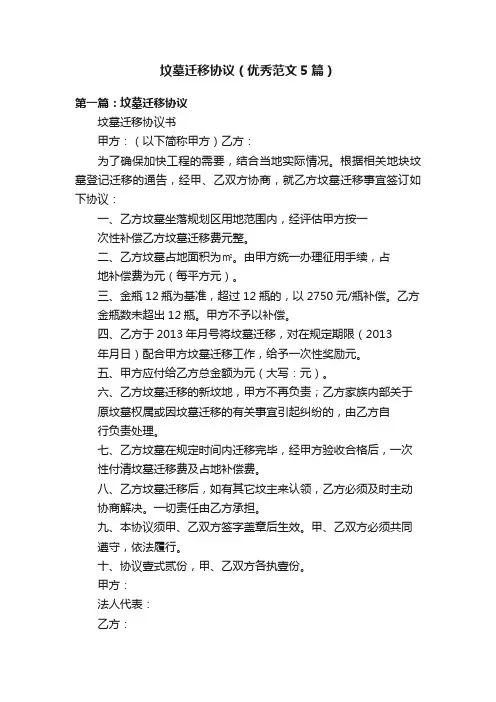 坟墓迁移协议（优秀范文5篇）

第一篇：坟墓迁移协议

坟墓迁移协议书

甲方：（以下简称甲方）乙方：

为了确保加快工程的需要，结合当地实际情况。根据相关地块坟墓登记迁移的通告，经甲、乙双方协商，就乙方坟墓迁移事宜签订如下协议：

一、乙方坟墓坐落规划区用地范围内，经评估甲方按一次性补偿乙方坟墓迁移费元整。

二、乙方坟墓占地面积为㎡。由甲方统一办理征用手续，占地补偿费为元（每平方元）。

三、金瓶12瓶为基准，超过12瓶的，以2750元/瓶补偿。乙方金瓶数未超出12瓶。甲方不予以补偿。

四、乙方于2013年月号将坟墓迁移，对在规定期限（2013年月日）配合甲方坟墓迁移工作，给予一次性奖励元。

五、甲方应付给乙方总金额为元（大写：元）。

六、乙方坟墓迁移的新坟地，甲方不再负责；乙方家族内部关于原坟墓权属或因坟墓迁移的有关事宜引起纠纷的，由乙方自行负责处理。

七、乙方坟墓在规定时间内迁移完毕，经甲方验收合格后，一次性付清坟墓迁移费及占地补偿费。

八、乙方坟墓迁移后，如有其它坟主来认领，乙方必须及时主动协商解决。一切责任由乙方承担。

九、本协议须甲、乙双方签字盖章后生效。甲、乙双方必须共同遵守，依法履行。

十、协议壹式贰份，甲、乙双方各执壹份。

甲方：

法人代表：

乙方：